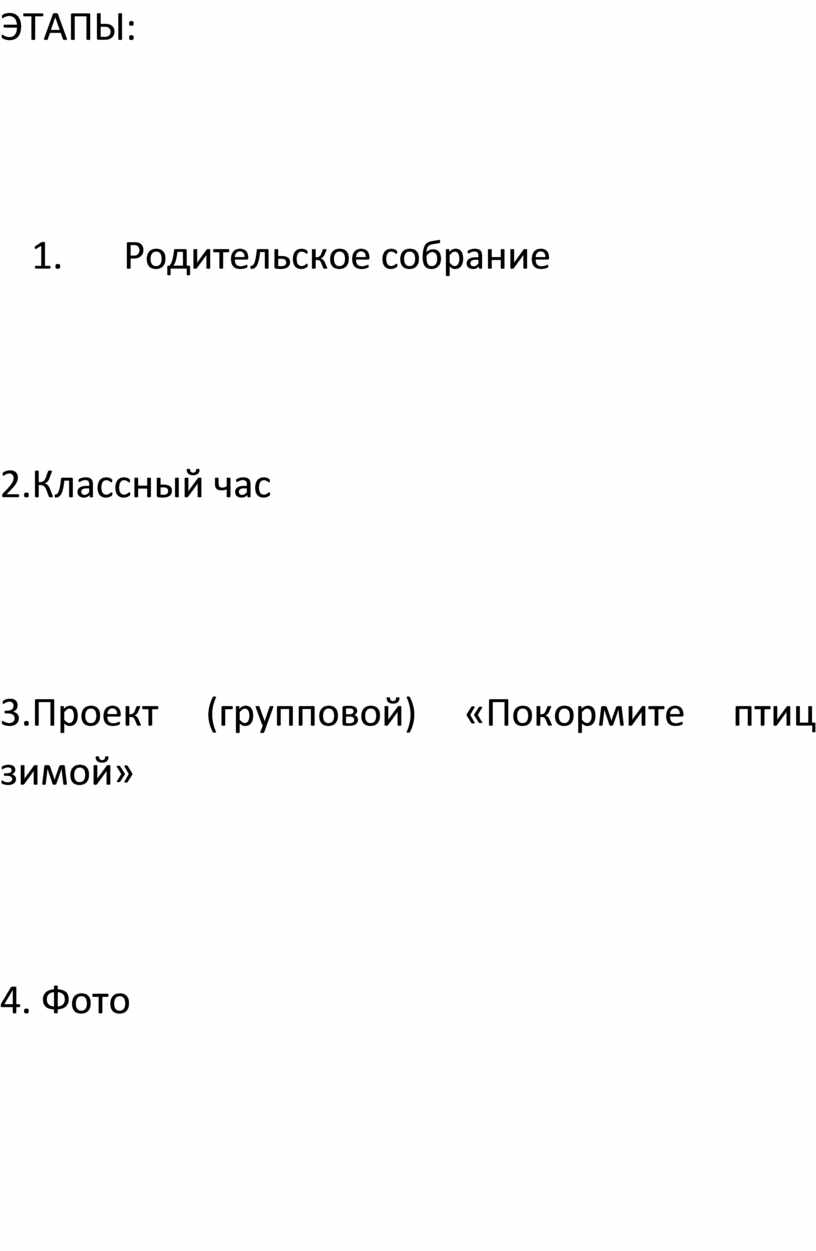 ЭТАПЫ:

1. Родительское собрание

2.Классный час

3.Проект (групповой) «Покормите птиц зимой»

4. Фото